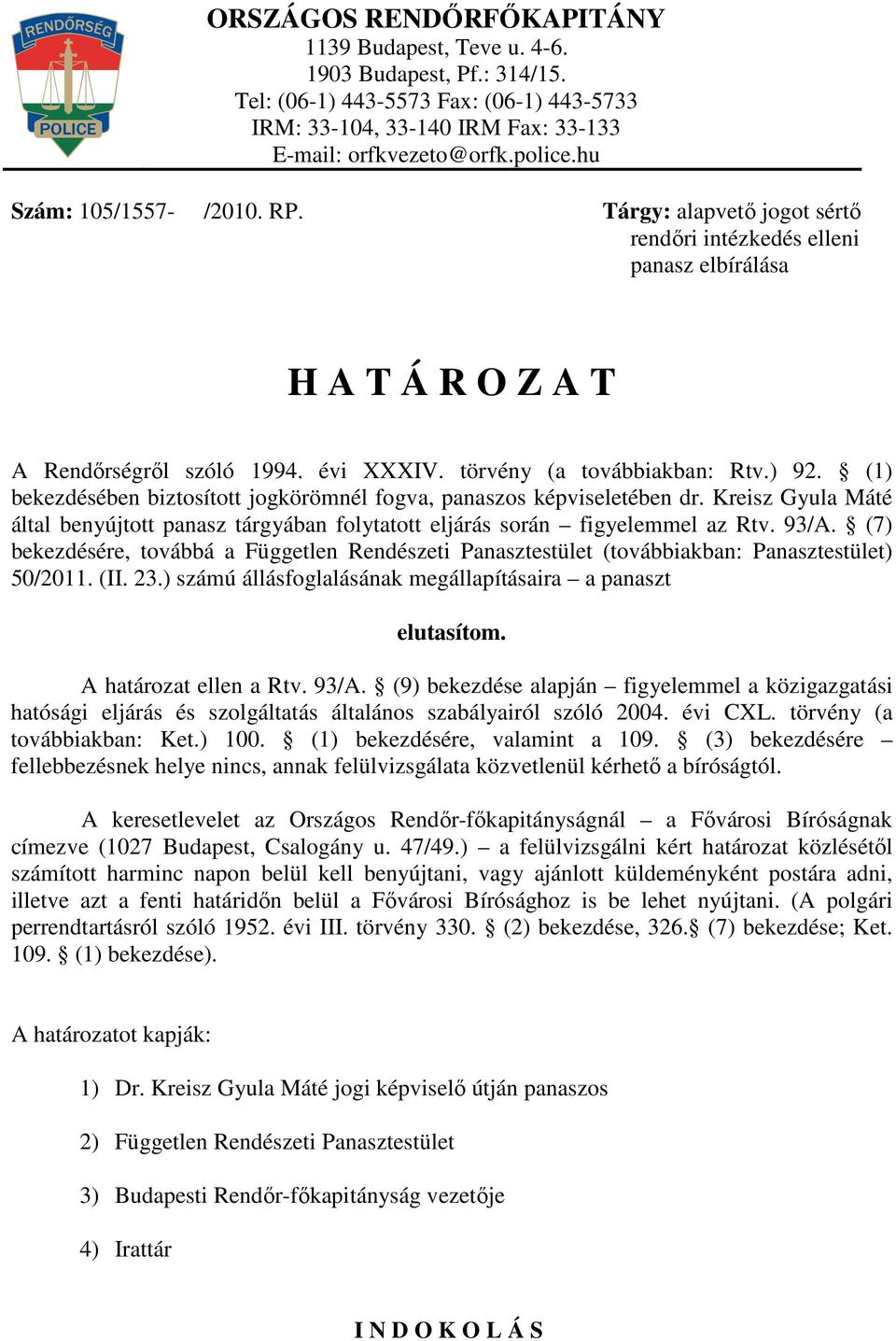 RENDŐRSÉG
POLICE

ORSZÁGOS RENDŐRFŐKAPITÁNY
1139 Budapest, Teve u. 4-6.
1903 Budapest, Pf.: 314/15.
Tel: (06-1) 443-5573 Fax: (06-1) 443-5733
IRM: 33-104, 33-140 IRM Fax: 33-133
E-mail: orfkvezeto@orfk.police.hu

Szám: 105/1557- /2010. RP.

Tárgy: alapvető jogot sértő rendőri intézkedés elleni panasz elbírálása

H A T Á R O Z A T

A Rendőrségről szóló 1994. évi XXXIV. törvény (a továbbiakban: Rtv.) 92. § (1) bekezdésében biztosított jogkörömnél fogva, panaszos képviseletében dr. Kreisz Gyula Máté által benyújtott panasz tárgyában folytatott eljárás során – figyelemmel az Rtv. 93/A. § (7) bekezdésére, továbbá a Független Rendészeti Panasztestület (továbbiakban: Panasztestület) 50/2011. (II. 23.) számú állásfoglalásának megállapításaira – a panaszt

elutasítom.

A határozat ellen a Rtv. 93/A. § (9) bekezdése alapján – figyelemmel a közigazgatási hatósági eljárás és szolgáltatás általános szabályairól szóló 2004. évi CXL. törvény (a továbbiakban: Ket.) 100. § (1) bekezdésére, valamint a 109. § (3) bekezdésére – fellebbezésnek helye nincs, annak felülvizsgálata közvetlenül kérhető a bíróságtól.

A keresetlevelet az Országos Rendőr-főkapitányságnál – a Fővárosi Bíróságnak címezve (1027 Budapest, Csalogány u. 47/49.) – a felülvizsgálni kért határozat közlésétől számított harminc napon belül kell benyújtani, vagy ajánlott küldeményként postára adni, illetve azt a fenti határidőn belül a Fővárosi Bírósághoz is be lehet nyújtani. (A polgári perrendtartásról szóló 1952. évi III. törvény 330. § (2) bekezdése, 326.§ (7) bekezdése; Ket. 109. § (1) bekezdése).

A határozatot kapják:

1) Dr. Kreisz Gyula Máté jogi képviselő útján panaszos

2) Független Rendészeti Panasztestület

3) Budapesti Rendőr-főkapitányság vezetője

4) Irattár

I N D O K O L Á S